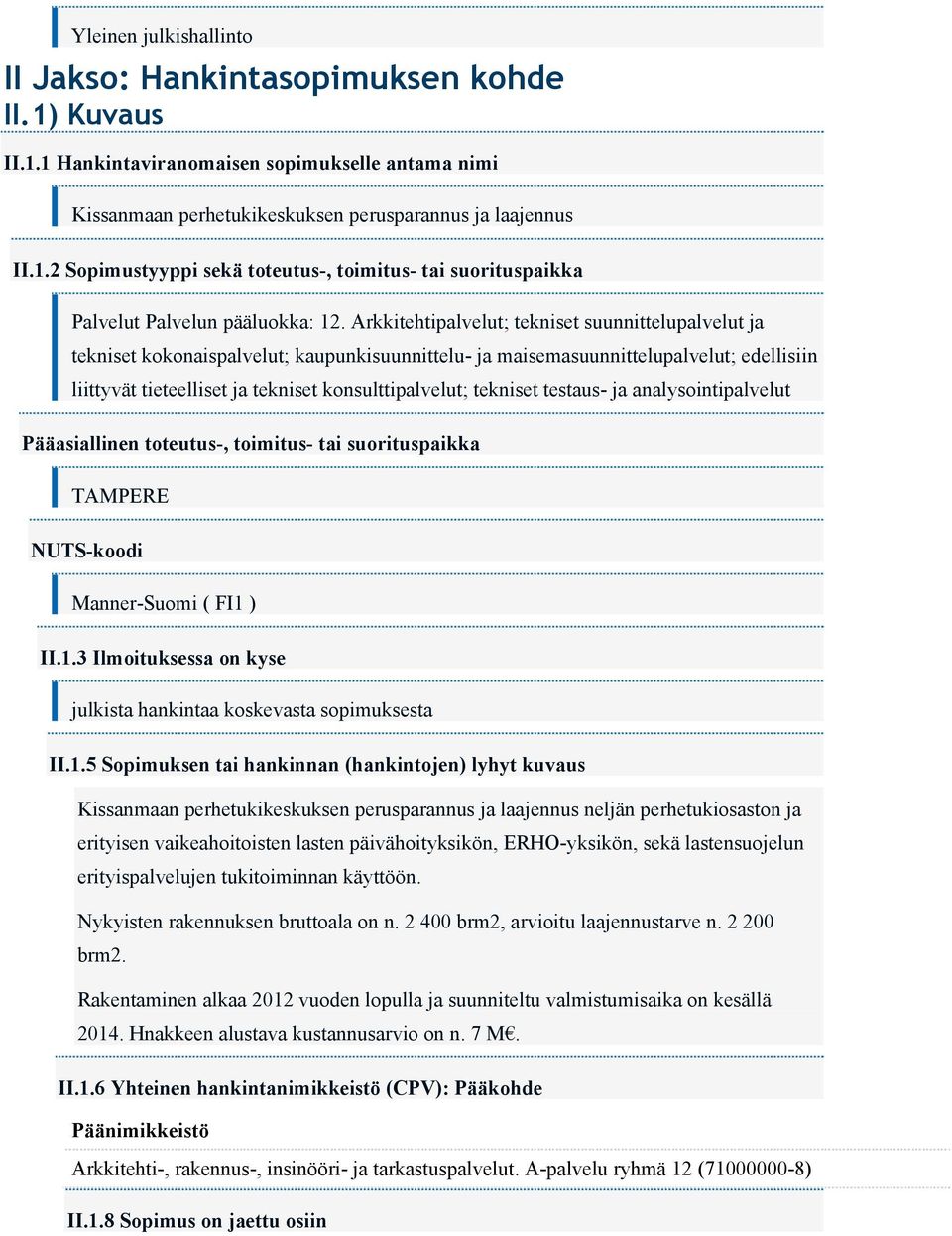 Yleinen julkishallinto

II Jakso: Hankintasopimuksen kohde
II.1) Kuvaus

II.1.1 Hankintaviranomaisen sopimukselle antama nimi

Kissanmaan perhetukikeskuksen perusparannus ja laajennus

II.1.2 Sopimustyyppi sekä toteutus-, toimitus- tai suorituspaikka

Palvelut Palvelun pääluokka: 12. Arkkitehtipalvelut; tekniset suunnittelupalvelut ja tekniset kokonaispalvelut; kaupunkisuunnittelu- ja maisemasuunnittelupalvelut; edellisiin liittyvät tieteelliset ja tekniset konsulttipalvelut; tekniset testaus- ja analysointipalvelut

Pääasiallinen toteutus-, toimitus- tai suorituspaikka

TAMPERE

NUTS-koodi

Manner-Suomi ( FI1 )

II.1.3 Ilmoituksessa on kyse

julkista hankintaa koskevasta sopimuksesta

II.1.5 Sopimuksen tai hankinnan (hankintojen) lyhyt kuvaus

Kissanmaan perhetukikeskuksen perusparannus ja laajennus neljän perhetukiosaston ja erityisen vaikeahoitoisten lasten päivähoityksikön, ERHO-yksikön, sekä lastensuojelun erityispalvelujen tukitoiminnan käyttöön.

Nykyisten rakennuksen bruttoala on n. 2 400 brm2, arvioitu laajennustarve n. 2 200 brm2.

Rakentaminen alkaa 2012 vuoden lopulla ja suunniteltu valmistumisaika on kesällä 2014. Hnakkeen alustava kustannusarvio on n. 7 M€.

II.1.6 Yhteinen hankintanimikkeistö (CPV): Pääkohde

Päänimikkeistö

Arkkitehti-, rakennus-, insinööri- ja tarkastuspalvelut. A-palvelu ryhmä 12 (71000000-8)

II.1.8 Sopimus on jaettu osiin